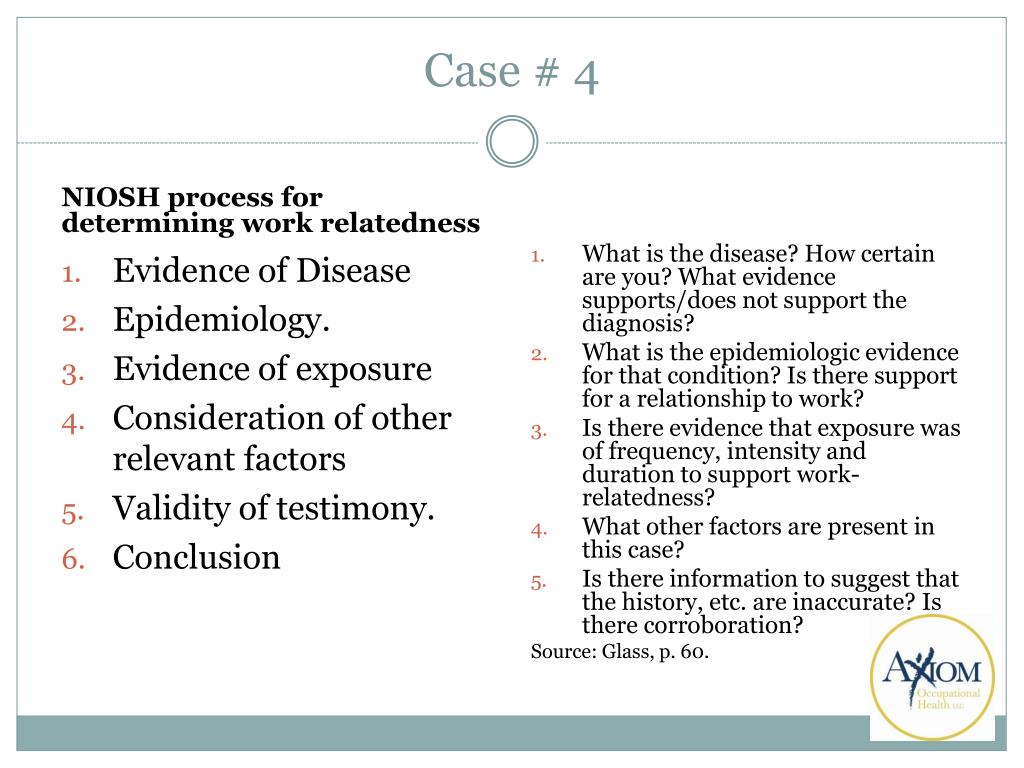 Case # 4

NIOSH process for determining work relatedness

1. Evidence of Disease
2. Epidemiology.
3. Evidence of exposure
4. Consideration of other relevant factors
5. Validity of testimony.
6. Conclusion

1. What is the disease? How certain are you? What evidence supports/does not support the diagnosis?
2. What is the epidemiologic evidence for that condition? Is there support for a relationship to work?
3. Is there evidence that exposure was of frequency, intensity and duration to support work-relatedness?
4. What other factors are present in this case?
5. Is there information to suggest that the history, etc. are inaccurate? Is there corroboration?

Source: Glass, p. 60.

AXIOM Occupational Health LLC